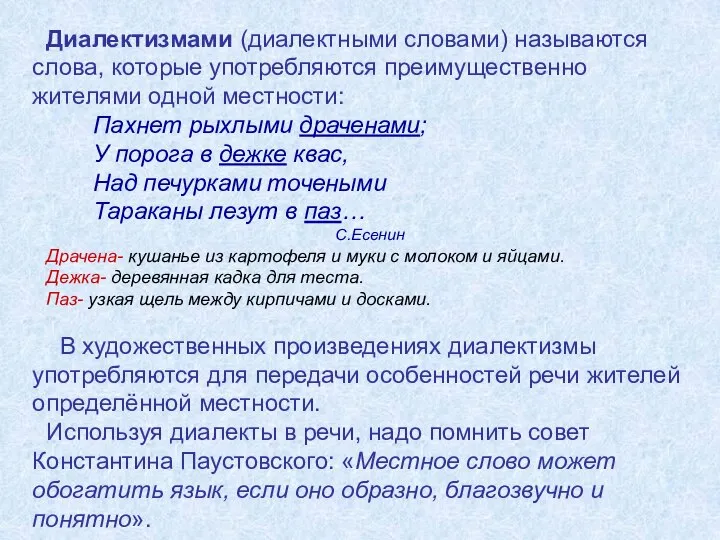 Диалектизмами (диалектными словами) называются слова, которые употребляются преимущественно жителями одной местности:

Пахнет рыхлыми драченами;
У порога в дежке квас,
Над печурками точеными
Тараканы лезут в паз…
С.Есенин

Драчена- кушанье из картофеля и муки с молоком и яйцами.
Дежка- деревянная кадка для теста.
Паз- узкая щель между кирпичами и досками.

В художественных произведениях диалектизмы употребляются для передачи особенностей речи жителей определённой местности.

Используя диалекты в речи, надо помнить совет Константина Паустовского: «Местное слово может обогатить язык, если оно образно, благозвучно и понятно».